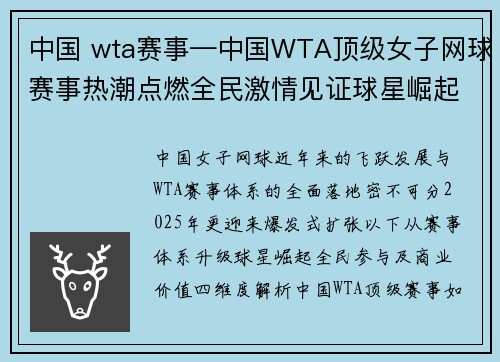 中国 wta赛事一中国WTA顶级女子网球赛事热潮点燃全民激情见证球星崛起

中国女子网球近年来的飞跃发展与WTA赛事体系的全面落地密不可分2025年更迎来爆发式扩张以下从赛事体系升级球星崛起全民参与及商业价值四维度解析中国WTA顶级赛事如